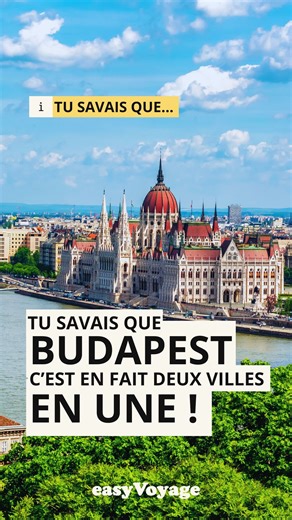 i TU SAVAIS QUE...

TU SAVAIS QUE
BUDAPEST
C'EST EN FAIT DEUX VILLES
EN UNE !

easyVoyage